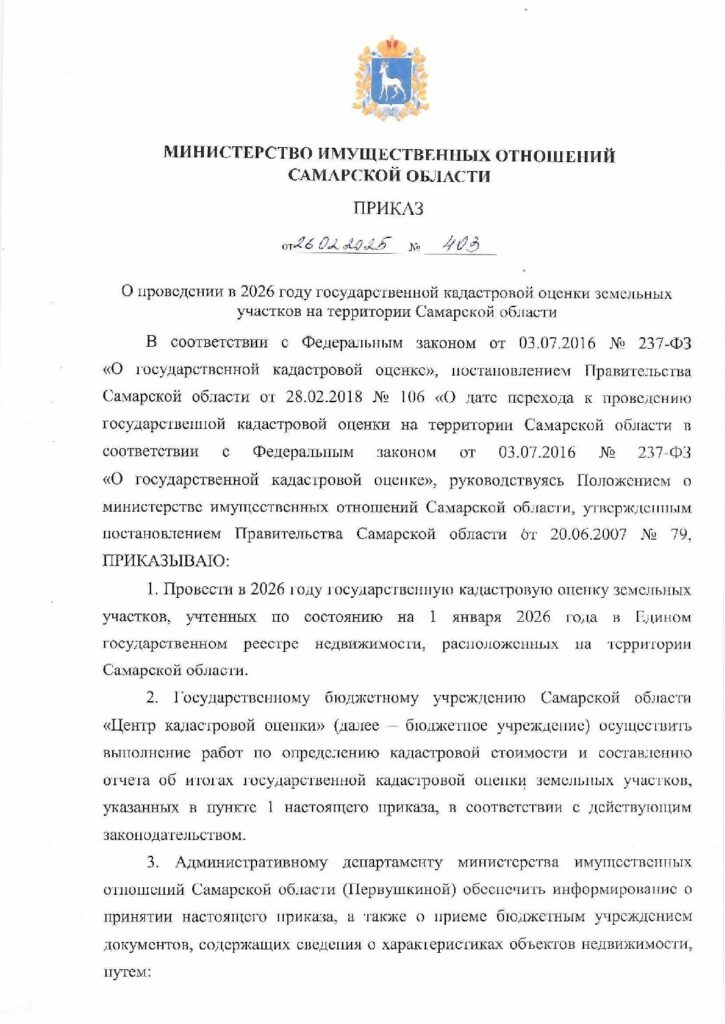 МИНИСТЕРСТВО ИМУЩЕСТВЕННЫХ ОТНОШЕНИЙ САМАРСКОЙ ОБЛАСТИ

ПРИКАЗ

от 26.02.2025 № 403

О проведении в 2026 году государственной кадастровой оценки земельных участков на территории Самарской области

В соответствии с Федеральным законом от 03.07.2016 № 237-ФЗ «О государственной кадастровой оценке», постановлением Правительства Самарской области от 28.02.2018 № 106 «О дате перехода к проведению государственной кадастровой оценки на территории Самарской области в соответствии с Федеральным законом от 03.07.2016 № 237-ФЗ «О государственной кадастровой оценке», руководствуясь Положением о министерстве имущественных отношений Самарской области, утвержденным постановлением Правительства Самарской области от 20.06.2007 № 79, ПРИКАЗЫВАЮ:

1. Провести в 2026 году государственную кадастровую оценку земельных участков, учтенных по состоянию на 1 января 2026 года в Едином государственном реестре недвижимости, расположенных на территории Самарской области.

2. Государственному бюджетному учреждению Самарской области «Центр кадастровой оценки» (далее – бюджетное учреждение) осуществить выполнение работ по определению кадастровой стоимости и составлению отчета об итогах государственной кадастровой оценки земельных участков, указанных в пункте 1 настоящего приказа, в соответствии с действующим законодательством.

3. Административному департаменту министерства имущественных отношений Самарской области (Первушкиной) обеспечить информирование о принятии настоящего приказа, а также о приеме бюджетным учреждением документов, содержащих сведения о характеристиках объектов недвижимости, путем: